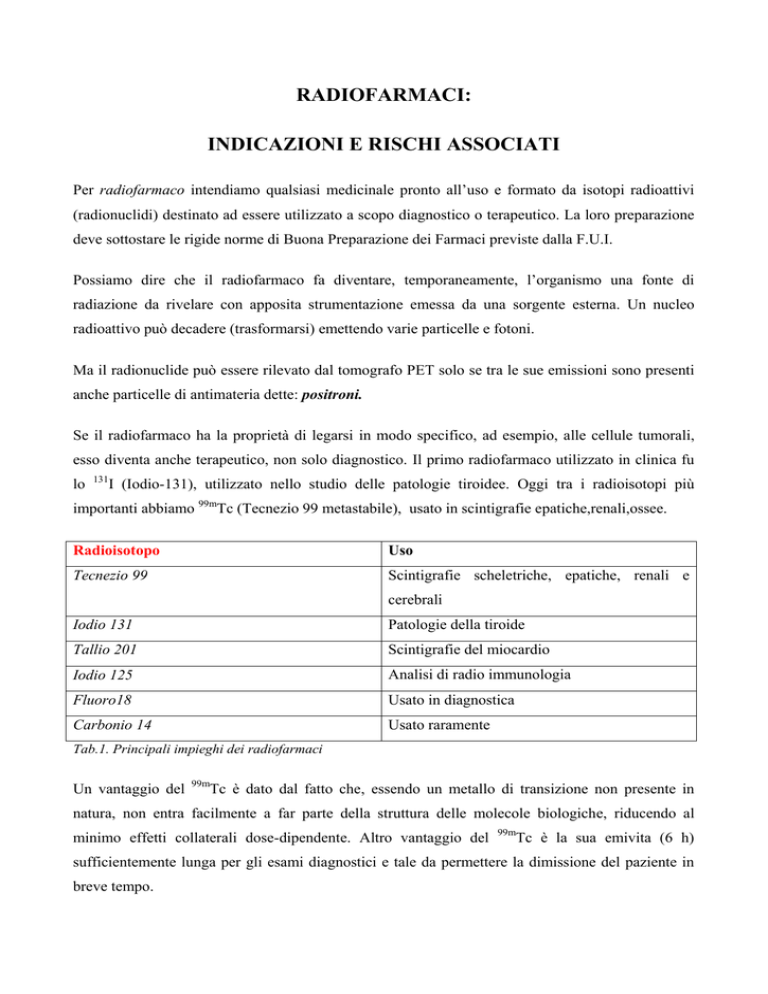 RADIOFARMACI:

INDICAZIONI E RISCHI ASSOCIATI

Per radiofarmaco intendiamo qualsiasi medicinale pronto all'uso e formato da isotopi radioattivi (radionuclidi) destinato ad essere utilizzato a scopo diagnostico o terapeutico. La loro preparazione deve sottostare le rigide norme di Buona Preparazione dei Farmaci previste dalla F.U.I.

Possiamo dire che il radiofarmaco fa diventare, temporaneamente, l'organismo una fonte di radiazione da rivelare con apposita strumentazione emessa da una sorgente esterna. Un nucleo radioattivo può decadere (trasformarsi) emettendo varie particelle e fotoni.

Ma il radionuclide può essere rilevato dal tomografo PET solo se tra le sue emissioni sono presenti anche particelle di antimateria dette: positroni.

Se il radiofarmaco ha la proprietà di legarsi in modo specifico, ad esempio, alle cellule tumorali, esso diventa anche terapeutico, non solo diagnostico. Il primo radiofarmaco utilizzato in clinica fu lo $^{131}$I (Iodio-131), utilizzato nello studio delle patologie tiroidee. Oggi tra i radioisotopi più importanti abbiamo $^{99m}$Tc (Tecnezio 99 metastabile), usato in scintigrafie epatiche,renali,ossee.

| Radioisotopo | Uso |
|---|---|
| Tecnezio 99 | Scintigrafie scheletriche, epatiche, renali e cerebrali |
| Iodio 131 | Patologie della tiroide |
| Tallio 201 | Scintigrafie del miocardio |
| Iodio 125 | Analisi di radio immunologia |
| Fluoro18 | Usato in diagnostica |
| Carbonio 14 | Usato raramente |

Tab.1. Principali impieghi dei radiofarmaci

Un vantaggio del $^{99m}$Tc è dato dal fatto che, essendo un metallo di transizione non presente in natura, non entra facilmente a far parte della struttura delle molecole biologiche, riducendo al minimo effetti collaterali dose-dipendente. Altro vantaggio del $^{99m}$Tc è la sua emivita (6 h) sufficientemente lunga per gli esami diagnostici e tale da permettere la dimissione del paziente in breve tempo.